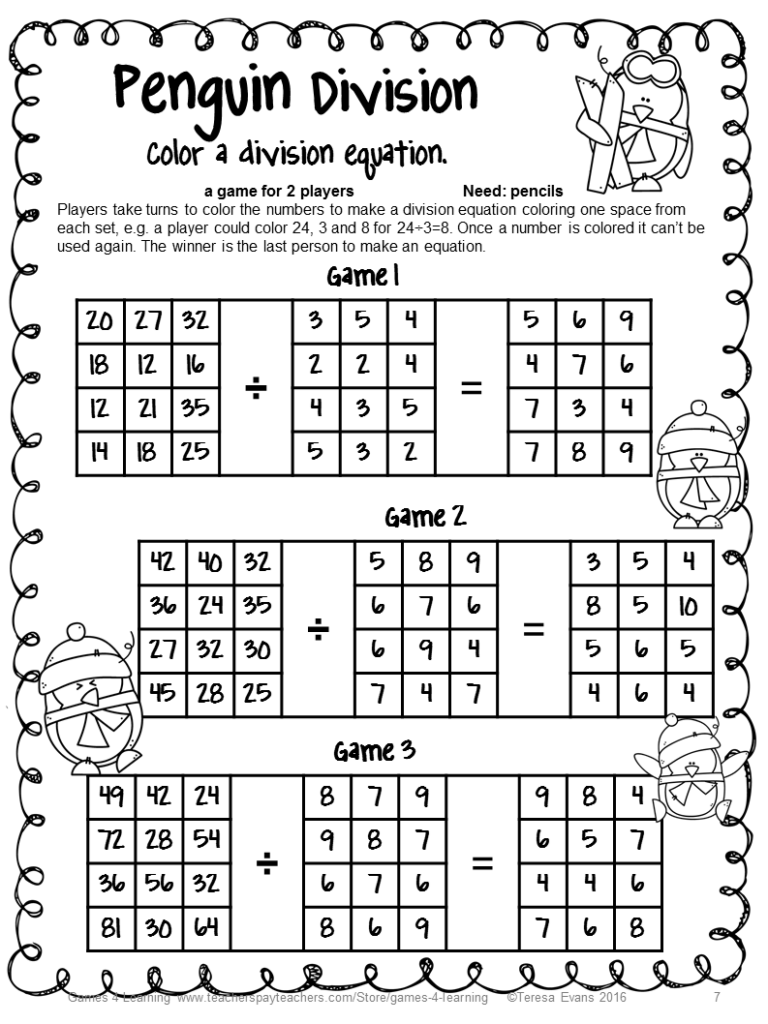 Penguin Division

Color a division equation.

a game for 2 players Need: pencils

Players take turns to color the numbers to make a division equation coloring one space from each set, e.g. a player could color 24, 3 and 8 for 24÷3=8. Once a number is colored it can't be used again. The winner is the last person to make an equation.

Game 1

| 20 | 27 | 32 |
|---|---|---|
| 18 | 12 | 16 |
| 12 | 21 | 35 |
| 14 | 18 | 25 |

÷

| 3 | 5 | 4 |
|---|---|---|
| 2 | 2 | 4 |
| 4 | 3 | 5 |
| 5 | 3 | 2 |

=

| 5 | 6 | 9 |
|---|---|---|
| 4 | 7 | 6 |
| 7 | 3 | 4 |
| 7 | 8 | 9 |

Game 2

| 42 | 40 | 32 |
|---|---|---|
| 36 | 24 | 35 |
| 27 | 32 | 30 |
| 45 | 28 | 25 |

÷

| 5 | 8 | 9 |
|---|---|---|
| 6 | 7 | 6 |
| 6 | 9 | 4 |
| 7 | 4 | 7 |

=

| 3 | 5 | 4 |
|---|---|---|
| 8 | 5 | 10 |
| 5 | 6 | 5 |
| 4 | 6 | 4 |

Game 3

| 49 | 42 | 24 |
|---|---|---|
| 72 | 28 | 54 |
| 36 | 56 | 32 |
| 81 | 30 | 64 |

÷

| 8 | 7 | 9 |
|---|---|---|
| 9 | 8 | 7 |
| 6 | 7 | 6 |
| 8 | 6 | 9 |

=

| 9 | 8 | 4 |
|---|---|---|
| 6 | 5 | 7 |
| 4 | 4 | 6 |
| 7 | 6 | 8 |

Games 4 Learning www.teacherspayteachers.com/Store/games-4-learning ©Teresa Evans 2016 7